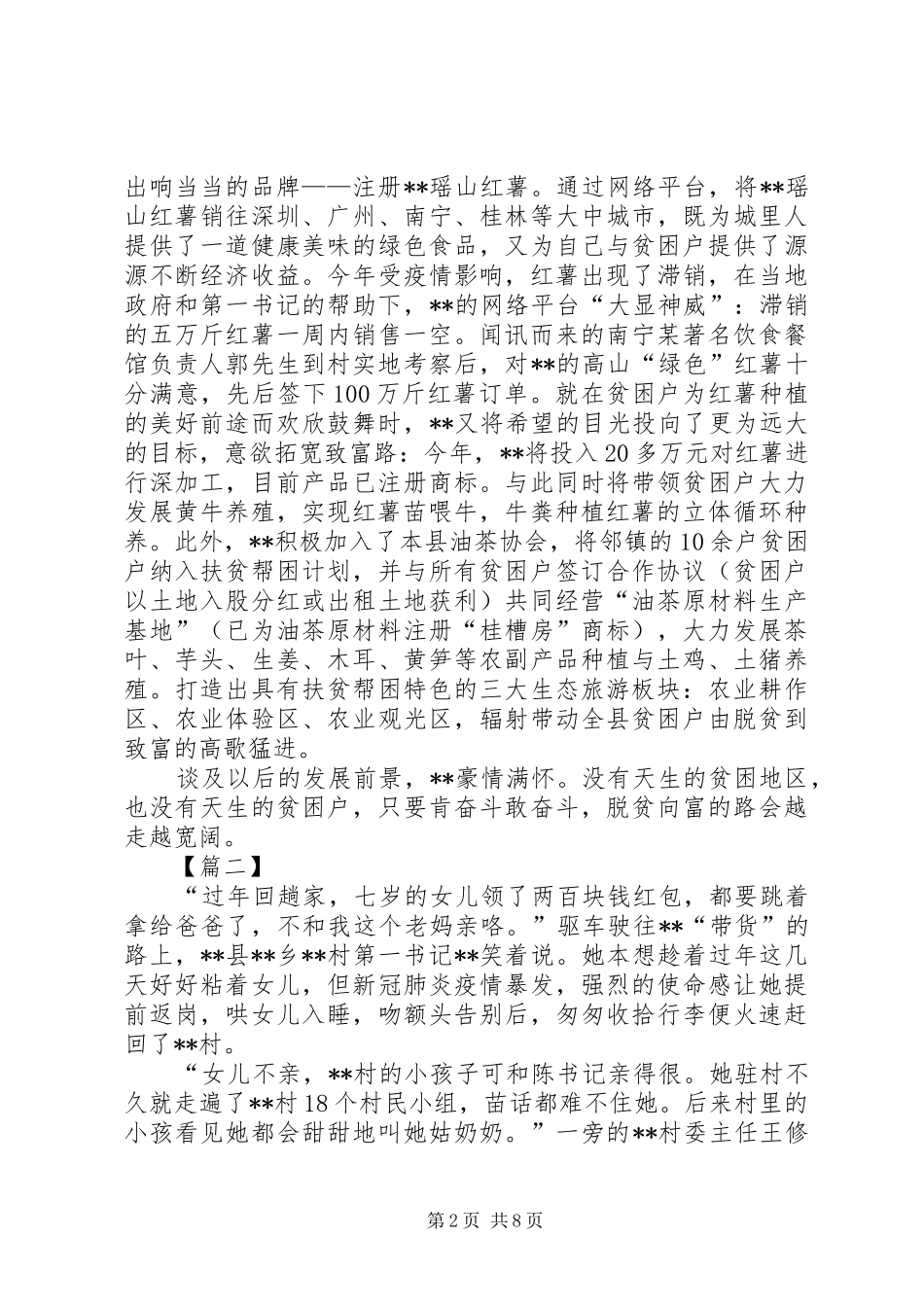 出响当当的品牌——注册**瑶山红薯。通过网络平台，将**瑶山红薯销往深圳、广州、南宁、桂林等大中城市，既为城里人提供了一道健康美味的绿色食品，又为自己与贫困户提供了源源不断经济收益。今年受疫情影响，红薯出现了滞销，在当地政府和第一书记的帮助下，**的网络平台“大显神威”：滞销的五万斤红薯一周内销售一空。闻讯而来的南宁某著名饮食餐馆负责人郭先生到村实地考察后，对**的高山“绿色”红薯十分满意，先后签下100万斤红薯订单。就在贫困户为红薯种植的美好前途而欢欣鼓舞时，**又将希望的目光投向了更为远大的目标，意欲拓宽致富路：今年，**将投入20多万元对红薯进行深加工，目前产品已注册商标。与此同时将带领贫困户大力发展黄牛养殖，实现红薯苗喂牛，牛粪种植红薯的立体循环种养。此外，**积极加入了本县油茶协会，将邻镇的10余户贫困户纳入扶贫帮困计划，并与所有贫困户签订合作协议（贫困户以土地入股分红或出租土地获利）共同经营“油茶原材料生产基地”（已为油茶原材料注册“桂槽房”商标），大力发展茶叶、芋头、生姜、木耳、黄笋等农副产品种植与土鸡、土猪养殖。打造出具有扶贫帮困特色的三大生态旅游板块：农业耕作区、农业体验区、农业观光区，辐射带动全县贫困户由脱贫到致富的高歌猛进。

谈及以后的发展前景，**豪情满怀。没有天生的贫困地区，也没有天生的贫困户，只要肯奋斗敢奋斗，脱贫向富的路会越走越宽阔。

【篇二】

“过年回趟家，七岁的女儿领了两百块钱红包，都要跳着拿给爸爸了，不和我这个老妈亲咯。”驱车驶往**“带货”的路上，**县**乡**村第一书记**笑着说。她本想趁着过年这几天好好粘着女儿，但新冠肺炎疫情暴发，强烈的使命感让她提前返岗，哄女儿入睡，吻额头告别后，匆匆收拾行李便火速赶回了**村。

“女儿不亲，**村的小孩子可和陈书记亲得很。她驻村不久就走遍了**村18个村民小组，苗话都难不住她。后来村里的小孩看见她都会甜甜地叫她姑奶奶。”一旁的**村委主任王修

第2页 共8页